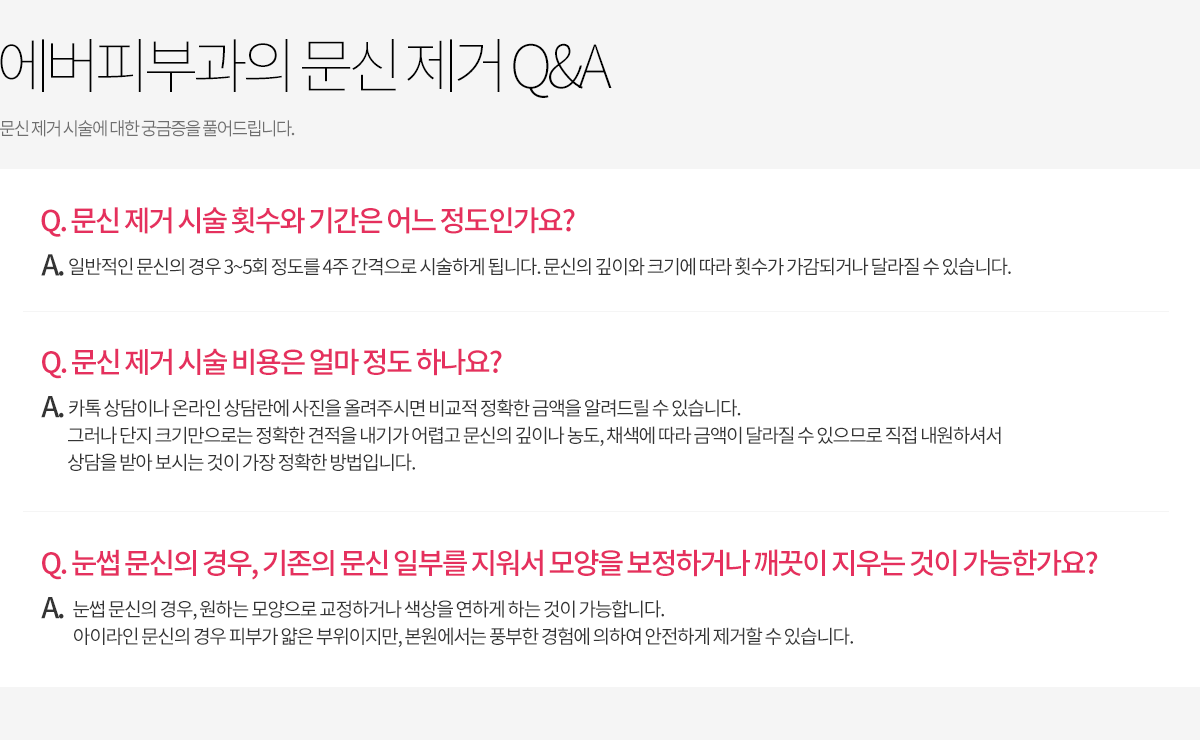 에버피부과의 문신 제거 Q&A

문신 제거 시술에 대한 궁금증을 풀어드립니다.

Q. 문신 제거 시술 횟수와 기간은 어느 정도인가요?

A. 일반적인 문신의 경우 3~5회 정도를 4주 간격으로 시술하게 됩니다. 문신의 깊이와 크기에 따라 횟수가 가감되거나 달라질 수 있습니다.

Q. 문신 제거 시술 비용은 얼마 정도 하나요?

A. 카톡 상담이나 온라인 상담란에 사진을 올려주시면 비교적 정확한 금액을 알려드릴 수 있습니다.
그러나 단지 크기만으로는 정확한 견적을 내기가 어렵고 문신의 깊이나 농도, 채색에 따라 금액이 달라질 수 있으므로 직접 내원하셔서
상담을 받아 보시는 것이 가장 정확한 방법입니다.

Q. 눈썹 문신의 경우, 기존의 문신 일부를 지워서 모양을 보정하거나 깨끗이 지우는 것이 가능한가요?

A. 눈썹 문신의 경우, 원하는 모양으로 교정하거나 색상을 연하게 하는 것이 가능합니다.
아이라인 문신의 경우 피부가 얇은 부위이지만, 본원에서는 풍부한 경험에 의하여 안전하게 제거할 수 있습니다.